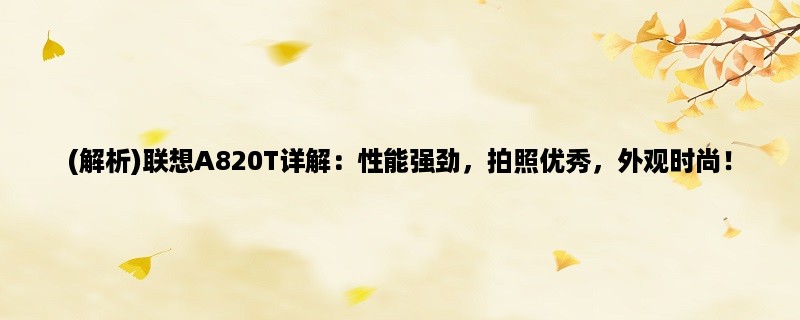 (解析)联想A820T详解：性能强劲，拍照优秀，外观时尚！